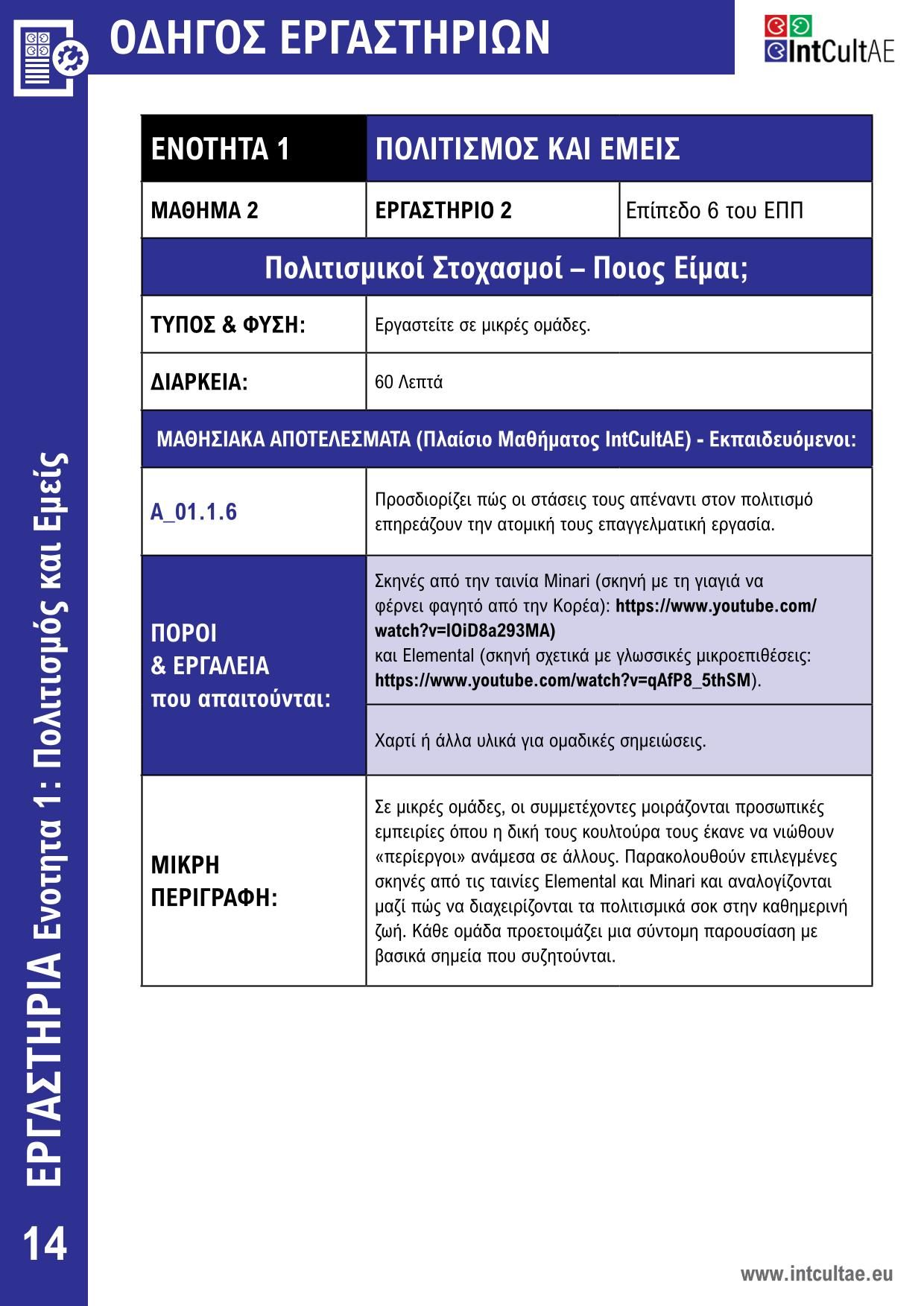 ΟΔΗΓΟΣ ΕΡΓΑΣΤΗΡΙΩΝ

IntCultAE

| ΕΝΟΤΗΤΑ 1 | ΠΟΛΙΤΙΣΜΟΣ ΚΑΙ ΕΜΕΙΣ | |
|---|---|---|
| ΜΑΘΗΜΑ 2 | ΕΡΓΑΣΤΗΡΙΟ 2 | Επίπεδο 6 του ΕΠΠ |
| Πολιτισμικοί Στοχασμοί – Ποιος Είμαι; | | |
| ΤΥΠΟΣ & ΦΥΣΗ: | Εργαστείτε σε μικρές ομάδες. | |
| ΔΙΑΡΚΕΙΑ: | 60 Λεπτά | |
| ΜΑΘΗΣΙΑΚΑ ΑΠΟΤΕΛΕΣΜΑΤΑ (Πλαίσιο Μαθήματος IntCultAE) - Εκπαιδευόμενοι: | | |
| A_01.1.6 | Προσδιορίζει πώς οι στάσεις τους απέναντι στον πολιτισμό επηρεάζουν την ατομική τους επαγγελματική εργασία. | |
| ΠΟΡΟΙ & ΕΡΓΑΛΕΙΑ που απαιτούνται: | Σκηνές από την ταινία Minari (σκηνή με τη γιαγιά να φέρνει φαγητό από την Κορέα): https://www.youtube.com/watch?v=IOiD8a293MA) και Elemental (σκηνή σχετικά με γλωσσικές μικροεπιθέσεις: https://www.youtube.com/watch?v=qAfP8_5thSM). | |
| | Χαρτί ή άλλα υλικά για ομαδικές σημειώσεις. | |
| ΜΙΚΡΗ ΠΕΡΙΓΡΑΦΗ: | Σε μικρές ομάδες, οι συμμετέχοντες μοιράζονται προσωπικές εμπειρίες όπου η δική τους κουλτούρα τους έκανε να νιώθουν «περίεργοι» ανάμεσα σε άλλους. Παρακολουθούν επιλεγμένες σκηνές από τις ταινίες Elemental και Minari και αναλογίζονται μαζί πώς να διαχειρίζονται τα πολιτισμικά σοκ στην καθημερινή ζωή. Κάθε ομάδα προετοιμάζει μια σύντομη παρουσίαση με βασικά σημεία που συζητούνται. | |

ΕΡΓΑΣΤΗΡΙΑ Ενοτητα 1: Πολιτισμός και Εμείς

14

www.intcultae.eu